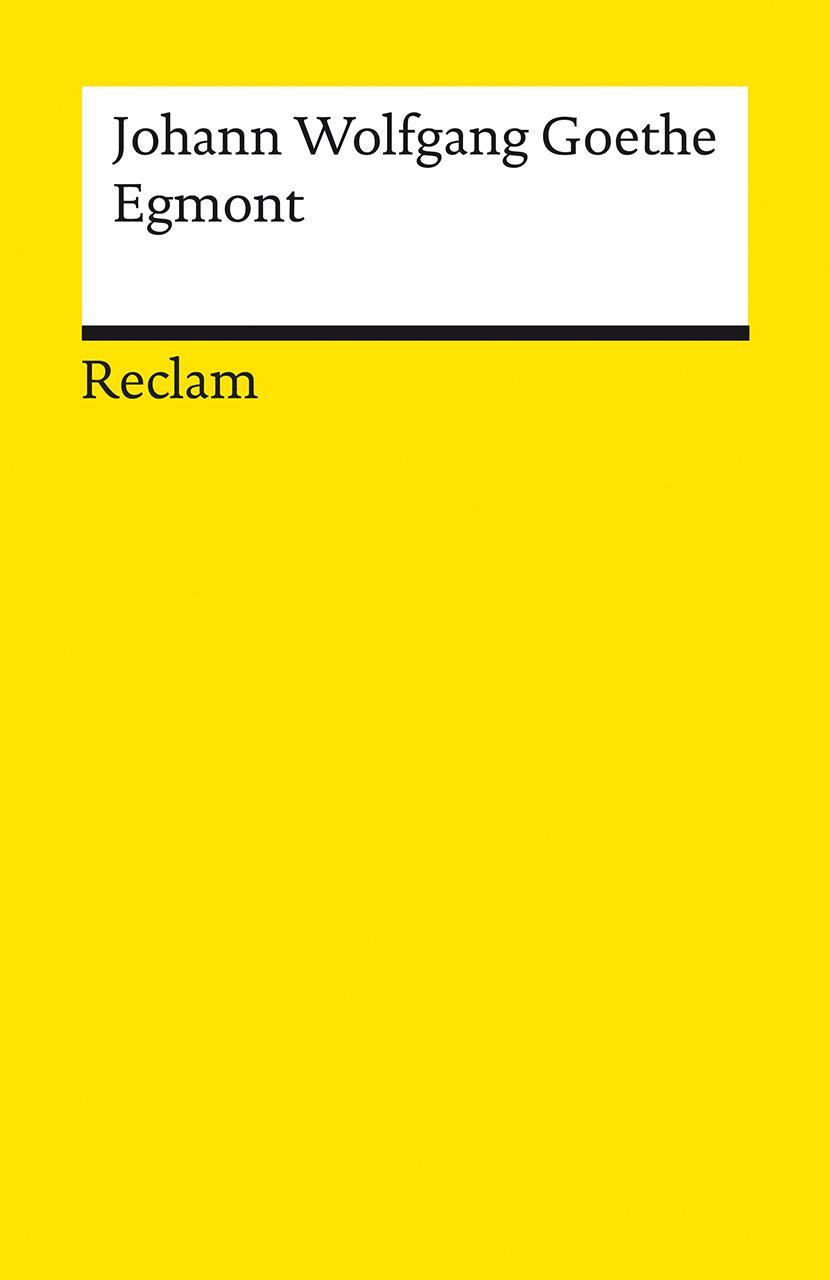 Johann Wolfgang Goethe
Egmont

Reclam